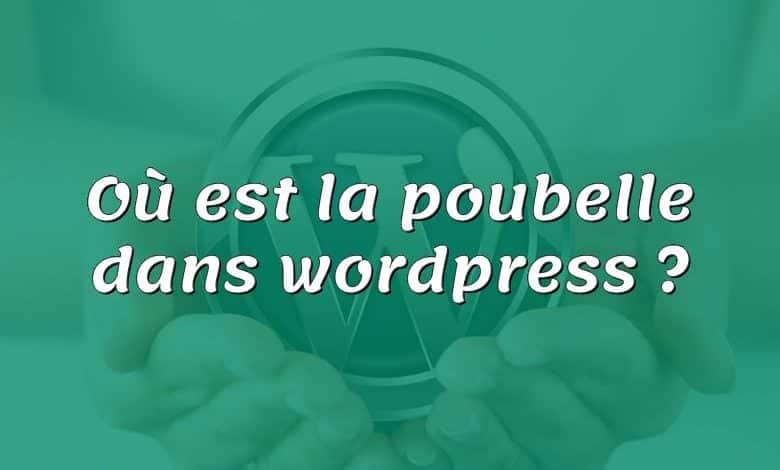 Où est la poubelle dans wordpress ?